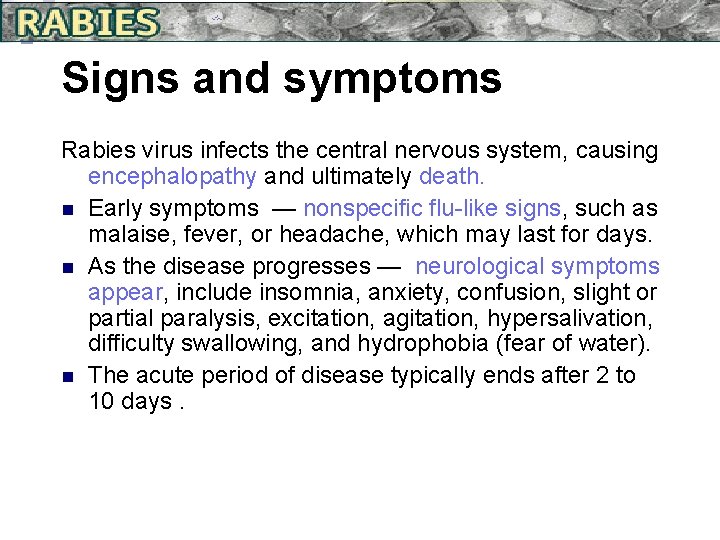 RABIES

Signs and symptoms

Rabies virus infects the central nervous system, causing encephalopathy and ultimately death.

• Early symptoms — nonspecific flu-like signs, such as malaise, fever, or headache, which may last for days.

• As the disease progresses — neurological symptoms appear, include insomnia, anxiety, confusion, slight or partial paralysis, excitation, agitation, hypersalivation, difficulty swallowing, and hydrophobia (fear of water).

• The acute period of disease typically ends after 2 to 10 days .